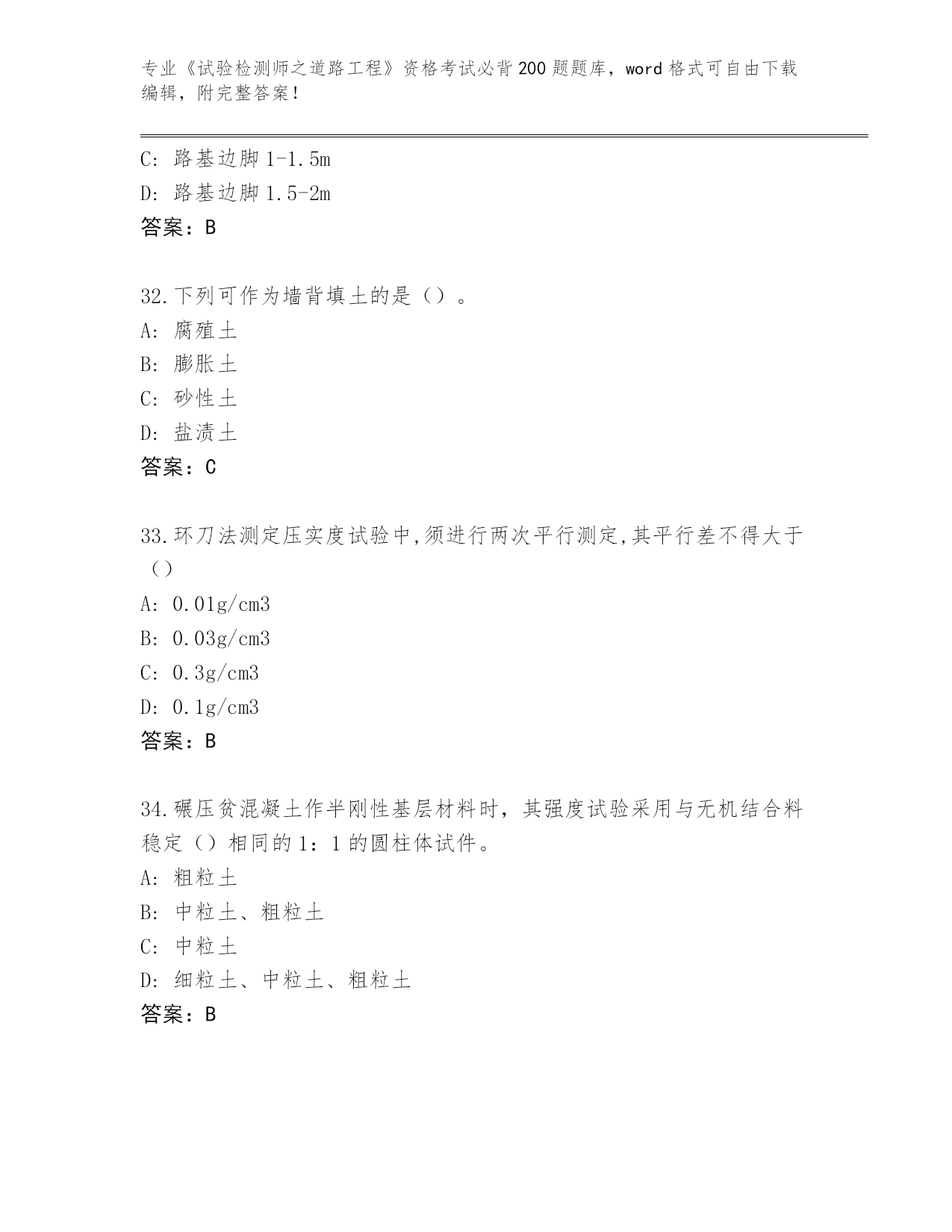 专业《试验检测师之道路工程》资格考试必背200题题库，word格式可自由下载编辑，附完整答案！

C: 路基边脚1-1.5m
D: 路基边脚1.5-2m
答案：B

32.下列可作为墙背填土的是（）。
A: 腐殖土
B: 膨胀土
C: 砂性土
D: 盐渍土
答案：C

33.环刀法测定压实度试验中,须进行两次平行测定,其平行差不得大于（）
A: 0.01g/cm3
B: 0.03g/cm3
C: 0.3g/cm3
D: 0.1g/cm3
答案：B

34.碾压贫混凝土作半刚性基层材料时，其强度试验采用与无机结合料稳定（）相同的1：1的圆柱体试件。
A: 粗粒土
B: 中粒土、粗粒土
C: 中粒土
D: 细粒土、中粒土、粗粒土
答案：B